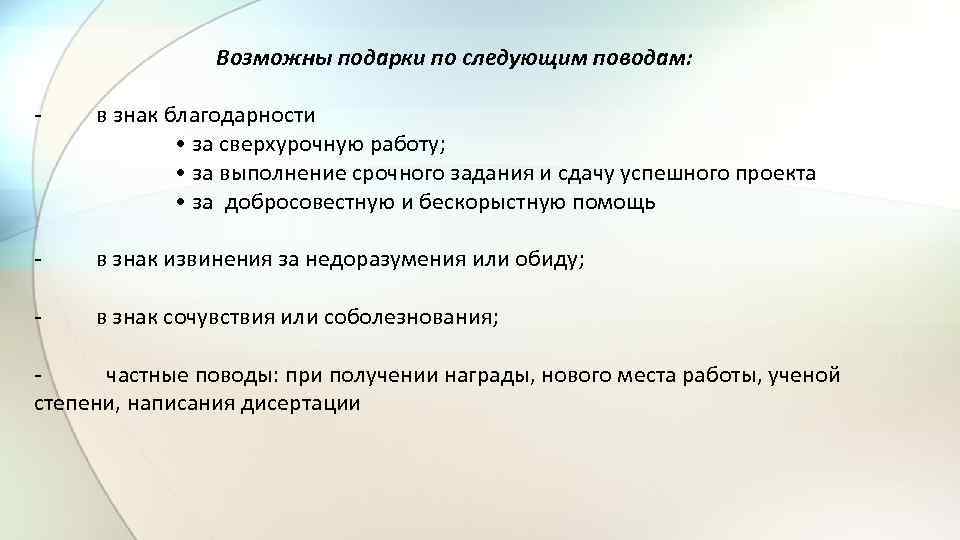 Возможны подарки по следующим поводам:

- в знак благодарности
• за сверхурочную работу;
• за выполнение срочного задания и сдачу успешного проекта
• за добросовестную и бескорыстную помощь

- в знак извинения за недоразумения или обиду;

- в знак сочувствия или соболезнования;

- частные поводы: при получении награды, нового места работы, ученой степени, написания дисертации